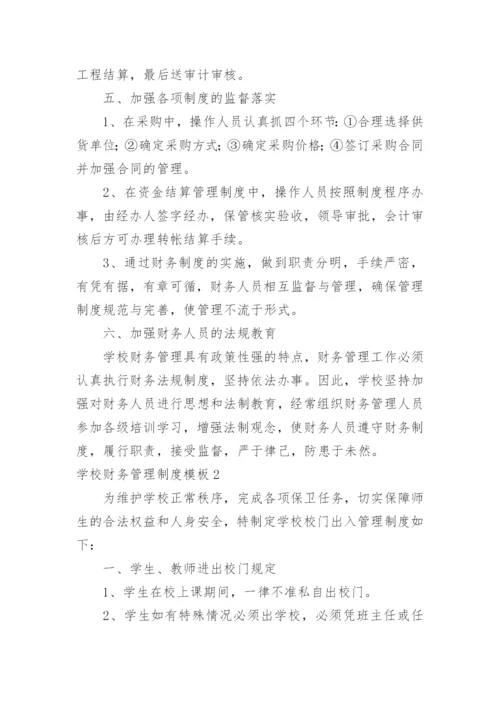 工程结算，最后送审计审核。

五、加强各项制度的监督落实

1、在采购中，操作人员认真抓四个环节：①合理选择供货单位；②确定采购方式；③确定采购价格；④签订采购合同并加强合同的管理。

2、在资金结算管理制度中，操作人员按照制度程序办事，由经办人签字经办，保管核实验收，领导审批，会计审核后方可办理转帐结算手续。

3、通过财务制度的实施，做到职责分明，手续严密，有凭有据，有章可循，财务人员相互监督与管理，确保管理制度规范与完善，使管理不流于形式。

六、加强财务人员的法规教育

学校财务管理具有政策性强的特点，财务管理工作必须认真执行财务法规制度，坚持依法办事。因此，学校坚持加强对财务人员进行思想和法制教育，经常组织财务管理人员参加各级培训学习，增强法制观念，使财务人员遵守财务制度，履行职责，接受监督，严于律己，防患于未然。

学校财务管理制度模板2

为维护学校正常秩序，完成各项保卫任务，切实保障师生的合法权益和人身安全，特制定学校校门出入管理制度如下：

一、学生、教师进出校门规定

1、学生在校上课期间，一律不准私自出校门。

2、学生如有特殊情况必须出学校，必须凭班主任或任